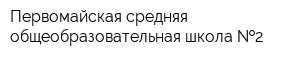 Первомайская средняя общеобразовательная школа №2